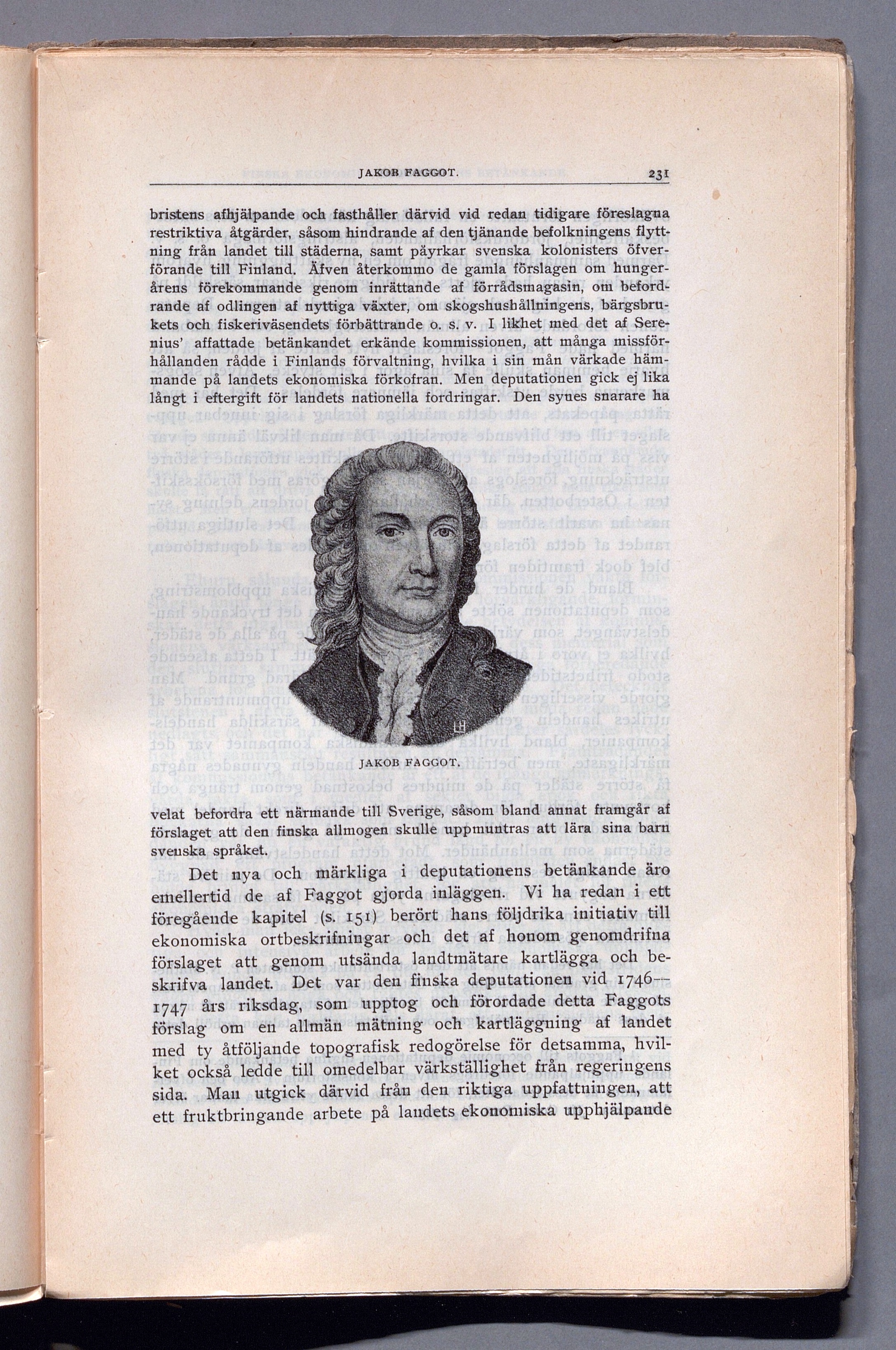 JAKOB FAGGOT. 231

bristens afhjälpande och fasthåller därvid vid redan tidigare föreslagna restriktiva åtgärder, såsom hindrande af den tjänande befolkningens flyttning från landet till städerna, samt påyrkar svenska kolonisters öfverförande till Finland. Äfven återkommo de gamla förslagen om hungerårens förekommande genom inrättande af förrådsmagasin, om befordrande af odlingen af nyttiga växter, om skogshushållningens, bärgsbrukets och fiskeriväsendets förbättrande o. s. v. I likhet med det af Serenius' affattade betänkandet erkände kommissionen, att många missförhållanden rådde i Finlands förvaltning, hvilka i sin mån värkade hämmande på landets ekonomiska förkofran. Men deputationen gick ej lika långt i eftergift för landets nationella fordringar. Den synes snarare ha

JAKOB FAGGOT.

velat befordra ett närmande till Sverige, såsom bland annat framgår af förslaget att den finska allmogen skulle uppmuntras att lära sina barn svenska språket.

Det nya och märkliga i deputationens betänkande äro emellertid de af Faggot gjorda inläggen. Vi ha redan i ett föregående kapitel (s. 151) berört hans följdrika initiativ till ekonomiska ortbeskrifningar och det af honom genomdrifna förslaget att genom utsända landtmätare kartlägga och beskrifva landet. Det var den finska deputationen vid 1746—1747 års riksdag, som upptog och förordade detta Faggots förslag om en allmän mätning och kartläggning af landet med ty åtföljande topografisk redogörelse för detsamma, hvilket också ledde till omedelbar värkställighet från regeringens sida. Man utgick därvid från den riktiga uppfattningen, att ett fruktbringande arbete på landets ekonomiska upphjälpande